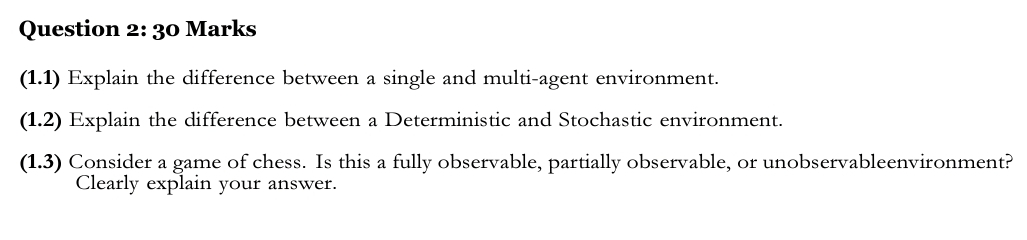 Question 2: 30 Marks

(1.1) Explain the difference between a single and multi-agent environment.

(1.2) Explain the difference between a Deterministic and Stochastic environment.

(1.3) Consider a game of chess. Is this a fully observable, partially observable, or unobservableenvironment? Clearly explain your answer.